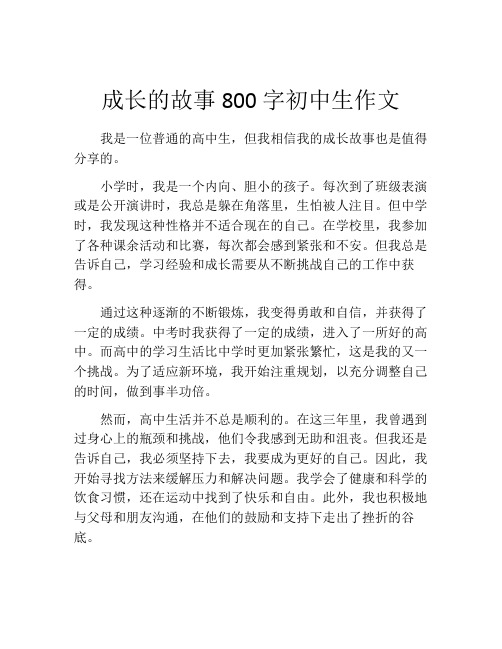 成长的故事 800 字初中生作文

我是一位普通的高中生，但我相信我的成长故事也是值得分享的。

小学时，我是一个内向、胆小的孩子。每次到了班级表演或是公开演讲时，我总是躲在角落里，生怕被人注目。但中学时，我发现这种性格并不适合现在的自己。在学校里，我参加了各种课余活动和比赛，每次都会感到紧张和不安。但我总是告诉自己，学习经验和成长需要从不断挑战自己的工作中获得。

通过这种逐渐的不断锻炼，我变得勇敢和自信，并获得了一定的成绩。中考时我获得了一定的成绩，进入了一所好的高中。而高中的学习生活比中学时更加紧张繁忙，这是我的又一个挑战。为了适应新环境，我开始注重规划，以充分调整自己的时间，做到事半功倍。

然而，高中生活并不总是顺利的。在这三年里，我曾遇到过身心上的瓶颈和挑战，他们令我感到无助和沮丧。但我还是告诉自己，我必须坚持下去，我要成为更好的自己。因此，我开始寻找方法来缓解压力和解决问题。我学会了健康和科学的饮食习惯，还在运动中找到了快乐和自由。此外，我也积极地与父母和朋友沟通，在他们的鼓励和支持下走出了挫折的谷底。